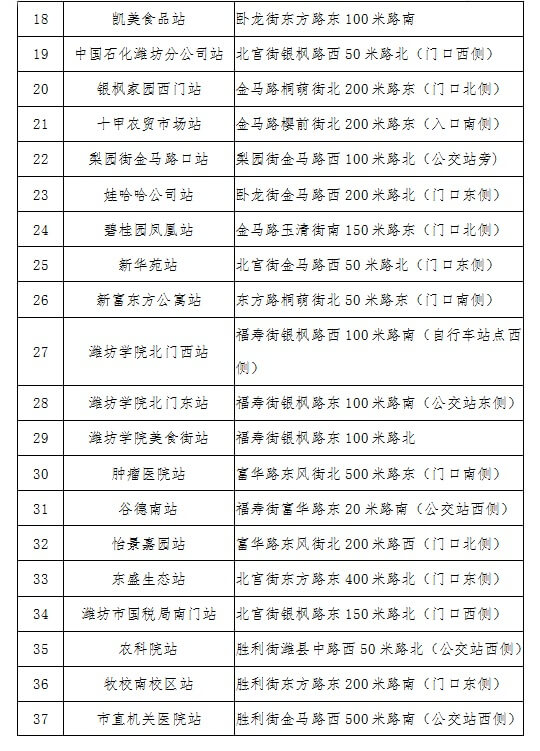 | 18 | 凯美食品站 | 卧龙街东方路东 100 米路南 |
|---|---|---|
| 19 | 中国石化潍坊分公司站 | 北宫街银枫路西 50 米路北（门口西侧） |
| 20 | 银枫家园西门站 | 金马路桐荫街北 200 米路东（门口北侧） |
| 21 | 十甲农贸市场站 | 金马路樱前街北 200 米路东（入口南侧） |
| 22 | 梨园街金马路口站 | 梨园街金马路西 100 米路北（公交站旁） |
| 23 | 娃哈哈公司站 | 卧龙街金马路西 200 米路北（门口东侧） |
| 24 | 碧桂园凤凰站 | 金马路玉清街南 150 米路东（门口北侧） |
| 25 | 新华苑站 | 北宫街金马路西 50 米路北（门口东侧） |
| 26 | 新富东方公寓站 | 东方路桐荫街北 50 米路东（门口南侧） |
| 27 | 潍坊学院北门西站 | 福寿街银枫路西 100 米路南（自行车站点西侧） |
| 28 | 潍坊学院北门东站 | 福寿街银枫路东 100 米路南（公交站东侧） |
| 29 | 潍坊学院美食街站 | 福寿街银枫路东 100 米路北 |
| 30 | 肿瘤医院站 | 富华路东风街北 500 米路东（门口南侧） |
| 31 | 谷德南站 | 福寿街富华路东 20 米路南（公交站西侧） |
| 32 | 怡景嘉园站 | 富华路东风街北 200 米路西（门口北侧） |
| 33 | 东盛生态站 | 北宫街东方路东 400 米路北（门口东侧） |
| 34 | 潍坊市国税局南门站 | 北宫街银枫路东 150 米路北（门口西侧） |
| 35 | 农科院站 | 胜利街潍县中路西 50 米路北（公交站西侧） |
| 36 | 牧校南校区站 | 胜利街东方路东 200 米路南（门口东侧） |
| 37 | 市直机关医院站 | 胜利街金马路西 500 米路南（公交站西侧） |